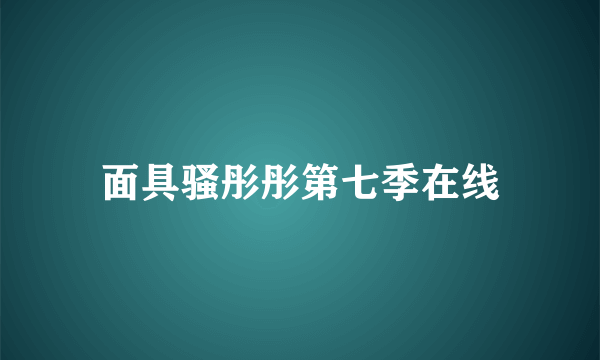 面具骚彤彤第七季在线